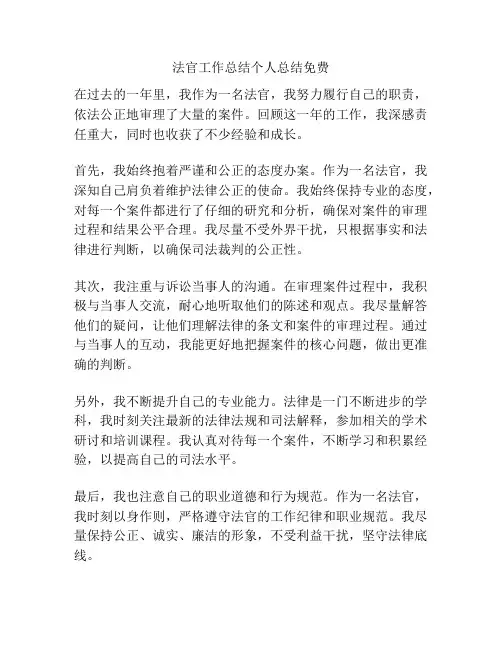 法官工作总结个人总结免费

在过去的一年里，我作为一名法官，我努力履行自己的职责，依法公正地审理了大量的案件。回顾这一年的工作，我深感责任重大，同时也收获了不少经验和成长。

首先，我始终抱着严谨和公正的态度办案。作为一名法官，我深知自己肩负着维护法律公正的使命。我始终保持专业的态度，对每一个案件都进行了仔细的研究和分析，确保对案件的审理过程和结果公平合理。我尽量不受外界干扰，只根据事实和法律进行判断，以确保司法裁判的公正性。

其次，我注重与诉讼当事人的沟通。在审理案件过程中，我积极与当事人交流，耐心地听取他们的陈述和观点。我尽量解答他们的疑问，让他们理解法律的条文和案件的审理过程。通过与当事人的互动，我能更好地把握案件的核心问题，做出更准确的判断。

另外，我不断提升自己的专业能力。法律是一门不断进步的学科，我时刻关注最新的法律法规和司法解释，参加相关的学术研讨和培训课程。我认真对待每一个案件，不断学习和积累经验，以提高自己的司法水平。

最后，我也注意自己的职业道德和行为规范。作为一名法官，我时刻以身作则，严格遵守法官的工作纪律和职业规范。我尽量保持公正、诚实、廉洁的形象，不受利益干扰，坚守法律底线。